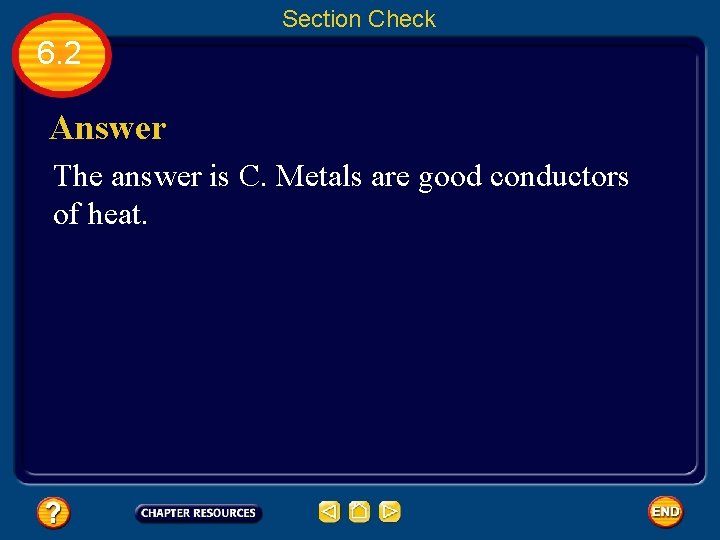 Section Check

6.2

Answer

The answer is C. Metals are good conductors of heat.

?

CHAPTER RESOURCES

END